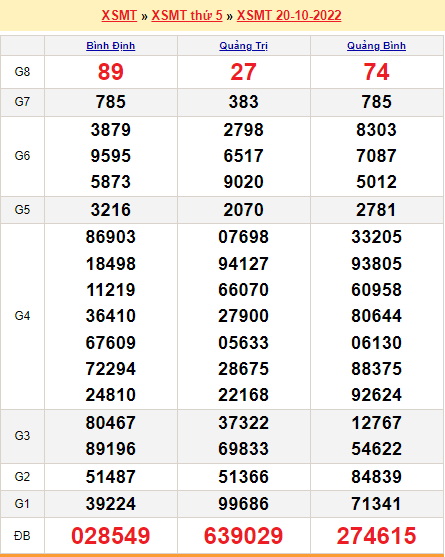 XSMT » XSMT thứ 5 » XSMT 20-10-2022

| | Bình Định | Quảng Trị | Quảng Bình |
|---|---|---|---|
| G8 | 89 | 27 | 74 |
| G7 | 785 | 383 | 785 |
| G6 | 3879 9595 5873 | 2798 6517 9020 | 8303 7087 5012 |
| G5 | 3216 | 2070 | 2781 |
| G4 | 86903 18498 11219 36410 67609 72294 24810 | 07698 94127 66070 27900 05633 28675 22168 | 33205 93805 60958 80644 06130 88375 92624 |
| G3 | 80467 89196 | 37322 69833 | 12767 54622 |
| G2 | 51487 | 51366 | 84839 |
| G1 | 39224 | 99686 | 71341 |
| ĐB | 028549 | 639029 | 274615 |